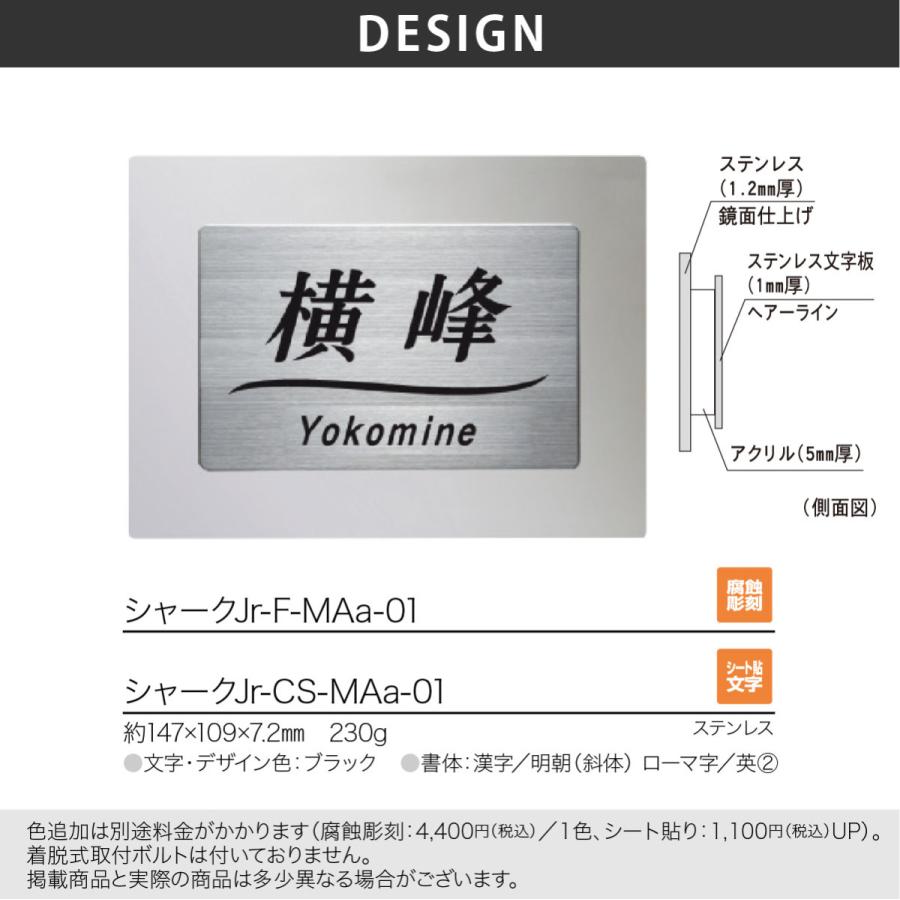 DESIGN

横峰
Yokomine

ステンレス
(1.2mm厚)
鏡面仕上げ

ステンレス文字板
(1mm厚)
ヘアーライン

アクリル(5mm厚)

(側面図)

シャークJr-F-MAa-01

腐蝕彫刻

シャークJr-CS-MAa-01

シート貼文字

約147×109×7.2mm　230g

ステンレス

●文字・デザイン色：ブラック　●書体：漢字／明朝(斜体) ローマ字／英②

色追加は別途料金がかかります(腐蝕彫刻：4,400円(税込)／1色、シート貼り：1,100円(税込)UP)。
着脱式取付ボルトは付いておりません。
掲載商品と実際の商品は多少異なる場合がございます。